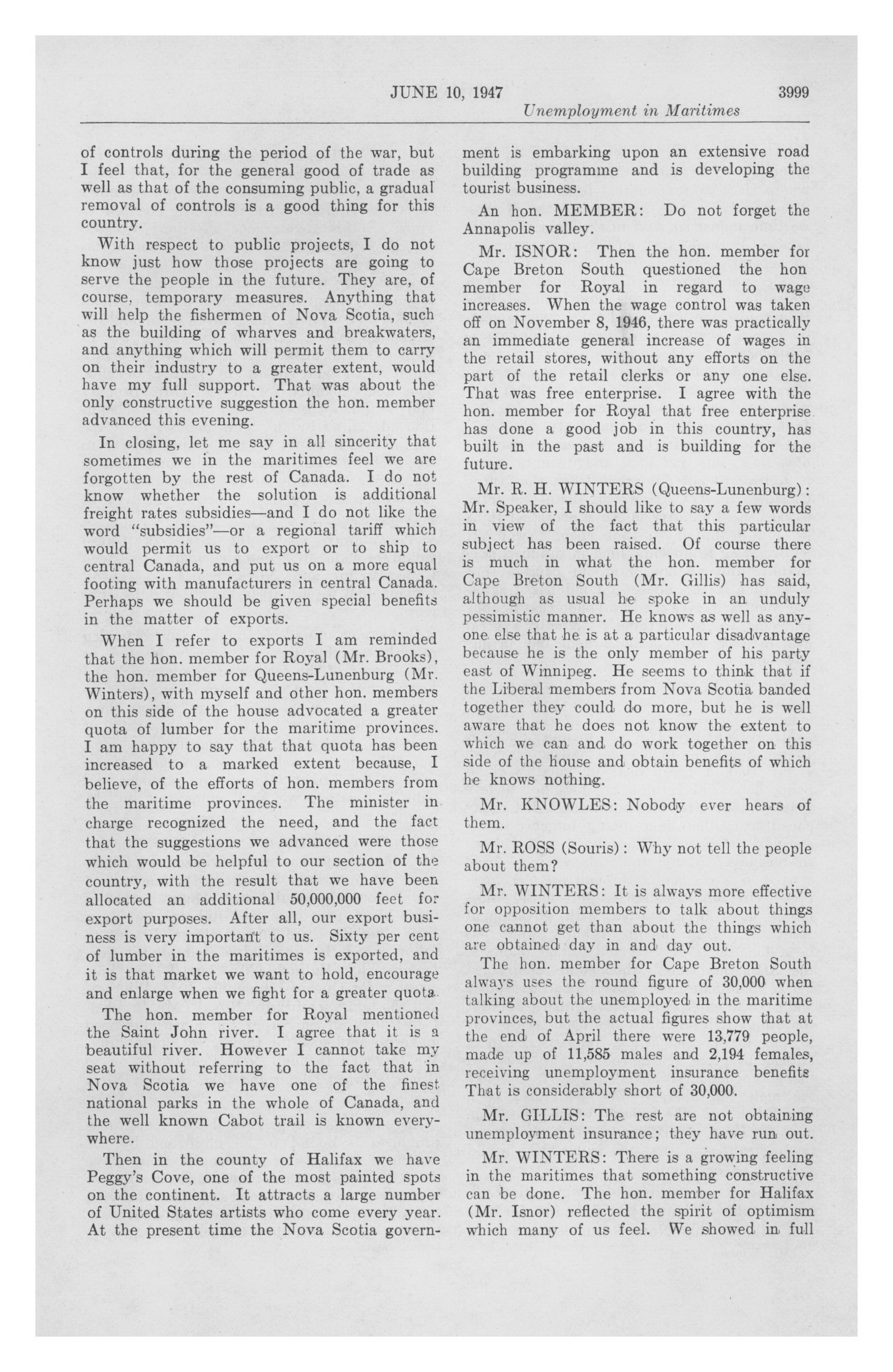 JUNE 10, 1947 3999

Unemployment in Maritimes

of controls during the period of the war, but I feel that, for the general good of trade as well as that of the consuming public, a gradual removal of controls is a good thing for this country.

With respect to public projects, I do not know just how those projects are going to serve the people in the future. They are, of course, temporary measures. Anything that will help the fishermen of Nova Scotia, such as the building of wharves and breakwaters, and anything which will permit them to carry on their industry to a greater extent, would have my full support. That was about the only constructive suggestion the hon. member advanced this evening.

In closing, let me say in all sincerity that sometimes we in the maritimes feel we are forgotten by the rest of Canada. I do not know whether the solution is additional freight rates subsidies—and I do not like the word "subsidies"—or a regional tariff which would permit us to export or to ship to central Canada, and put us on a more equal footing with manufacturers in central Canada. Perhaps we should be given special benefits in the matter of exports.

When I refer to exports I am reminded that the hon. member for Royal (Mr. Brooks), the hon. member for Queens-Lunenburg (Mr. Winters), with myself and other hon. members on this side of the house advocated a greater quota of lumber for the maritime provinces. I am happy to say that that quota has been increased to a marked extent because, I believe, of the efforts of hon. members from the maritime provinces. The minister in charge recognized the need, and the fact that the suggestions we advanced were those which would be helpful to our section of the country, with the result that we have been allocated an additional 50,000,000 feet for export purposes. After all, our export business is very important to us. Sixty per cent of lumber in the maritimes is exported, and it is that market we want to hold, encourage and enlarge when we fight for a greater quota.

The hon. member for Royal mentioned the Saint John river. I agree that it is a beautiful river. However I cannot take my seat without referring to the fact that in Nova Scotia we have one of the finest national parks in the whole of Canada, and the well known Cabot trail is known everywhere.

Then in the county of Halifax we have Peggy's Cove, one of the most painted spots on the continent. It attracts a large number of United States artists who come every year. At the present time the Nova Scotia government is embarking upon an extensive road building programme and is developing the tourist business.

An hon. MEMBER: Do not forget the Annapolis valley.

Mr. ISNOR: Then the hon. member for Cape Breton South questioned the hon member for Royal in regard to wage increases. When the wage control was taken off on November 8, 1946, there was practically an immediate general increase of wages in the retail stores, without any efforts on the part of the retail clerks or any one else. That was free enterprise. I agree with the hon. member for Royal that free enterprise has done a good job in this country, has built in the past and is building for the future.

Mr. R. H. WINTERS (Queens-Lunenburg): Mr. Speaker, I should like to say a few words in view of the fact that this particular subject has been raised. Of course there is much in what the hon. member for Cape Breton South (Mr. Gillis) has said, although as usual he spoke in an unduly pessimistic manner. He knows as well as anyone else that he is at a particular disadvantage because he is the only member of his party east of Winnipeg. He seems to think that if the Liberal members from Nova Scotia banded together they could do more, but he is well aware that he does not know the extent to which we can and do work together on this side of the house and obtain benefits of which he knows nothing.

Mr. KNOWLES: Nobody ever hears of them.

Mr. ROSS (Souris): Why not tell the people about them?

Mr. WINTERS: It is always more effective for opposition members to talk about things one cannot get than about the things which are obtained day in and day out.

The hon. member for Cape Breton South always uses the round figure of 30,000 when talking about the unemployed in the maritime provinces, but the actual figures show that at the end of April there were 13,779 people, made up of 11,585 males and 2,194 females, receiving unemployment insurance benefits That is considerably short of 30,000.

Mr. GILLIS: The rest are not obtaining unemployment insurance; they have run out.

Mr. WINTERS: There is a growing feeling in the maritimes that something constructive can be done. The hon. member for Halifax (Mr. Isnor) reflected the spirit of optimism which many of us feel. We showed in full